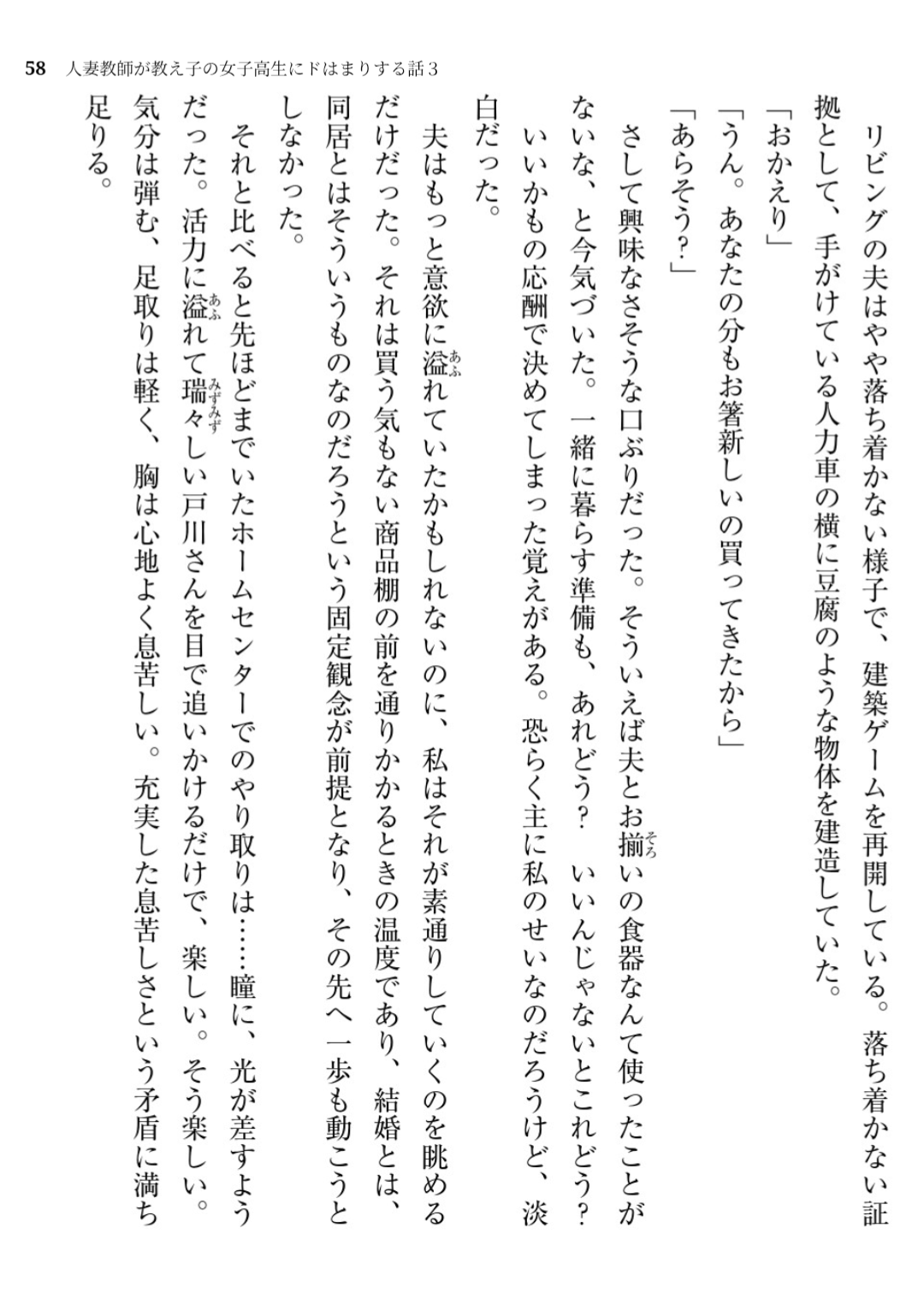 58　人妻教師が教え子の女子高生にドはまりする話３

リビングの夫はやや落ち着かない様子で、建築ゲームを再開している。落ち着かない証拠として、手がけている人力車の横に豆腐のような物体を建造していた。

「おかえり」

「うん。あなたの分もお箸新しいの買ってきたから」

「あらそう？」

さして興味なさそうな口ぶりだった。そういえば夫とお揃いの食器なんて使ったことがないな、と今気づいた。一緒に暮らす準備も、あれどう？　いいんじゃないとこれどう？　いいかもの応酬で決めてしまった覚えがある。恐らく主に私のせいなのだろうけど、淡白だった。

夫はもっと意欲に溢れていたかもしれないのに、私はそれが素通りしていくのを眺めるだけだった。それは買う気もない商品棚の前を通りかかるときの温度であり、結婚とは、同居とはそういうものなのだろうという固定観念が前提となり、その先へ一歩も動こうとしなかった。

それと比べると先ほどまでいたホームセンターでのやり取りは……瞳に、光が差すようだった。活力に溢れて瑞々しい戸川さんを目で追いかけるだけで、楽しい。そう楽しい。気分は弾む、足取りは軽く、胸は心地よく息苦しい。充実した息苦しさという矛盾に満ち足りる。